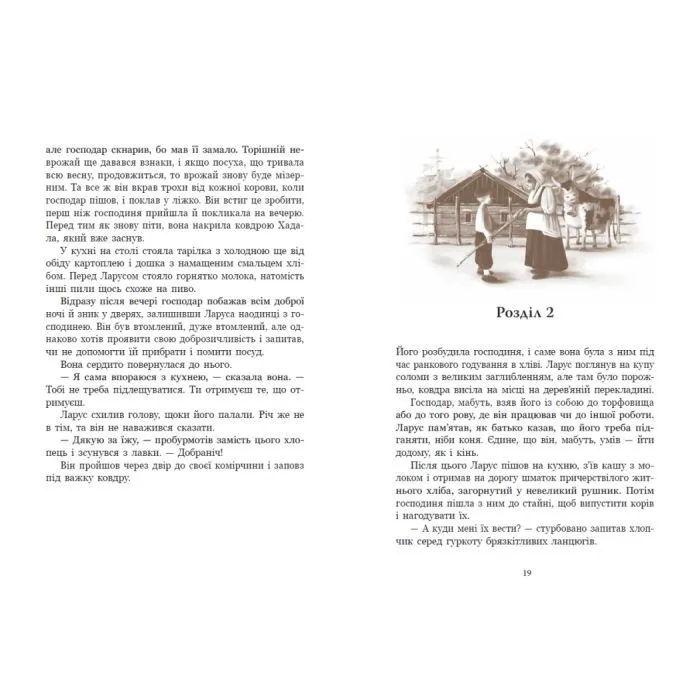 але господар скнарив, бо мав її замало. Торішній неврожай ще давався взнаки, і якщо посуха, що тривала всю весну, продовжиться, то врожай знову буде мізерним. Та все ж він вкрав трохи від кожної корови, коли господар пішов, і поклав у ліжко. Він встиг це зробити, перш ніж господиня прийшла й покликала на вечерю. Перед тим як знову піти, вона накрила ковдрою Хадала, який вже заснув.

У кухні на столі стояла тарілка з холодною ще від обіду картоплею і дошка з намащеним смальцем хлібом. Перед Ларусом стояло горнятко молока, натомість інші пили щось схоже на пиво.

Відразу після вечері господар побажав всім доброї ночі й зник у дверях, залишивши Ларуса наодинці з господинею. Він був втомлений, дуже втомлений, але однаково хотів проявити свою доброзичливість і запитав, чи не допомогти їй прибрати і помити посуд.

Вона сердито повернулася до нього.

— Я сама впораюся з кухнею, — сказала вона. — Тобі не треба підлещуватися. Ти отримуєш те, що отримуєш.

Ларус схилив голову, щоки його палали. Річ же не в тім, та він не наважився сказати.

— Дякую за їжу, — пробурмотів замість цього хлопець і зсунувся з лавки. — Добраніч!

Він пройшов через двір до своєї комірчини і заповз під важку ковдру.

Розділ 2

Його розбудила господиня, і саме вона була з ним під час ранкового годування в хліві. Ларус поглянув на купу соломи з великим заглибленням, але там було порожньо, ковдра висіла на місці на дерев'яній перекладині.

Господар, мабуть, взяв його із собою до торфовища або до того рову, де він працював чи до іншої роботи. Ларус пам'ятав, як батько казав, що його треба підганяти, ніби коня. Єдине, що він, мабуть, умів — йти додому, як і кінь.

Після цього Ларус пішов на кухню, з'їв кашу з молоком і отримав на дорогу шматок причерствілого житнього хліба, загорнутий у невеликий рушник. Потім господиня пішла з ним до стайні, щоб випустити корів і нагодувати їх.

— А куди мені їх вести? — стурбовано запитав хлопчик серед гуркоту брязкітливих ланцюгів.

19